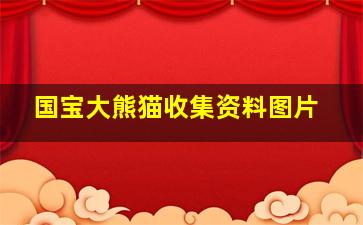 国宝大熊猫收集资料图片